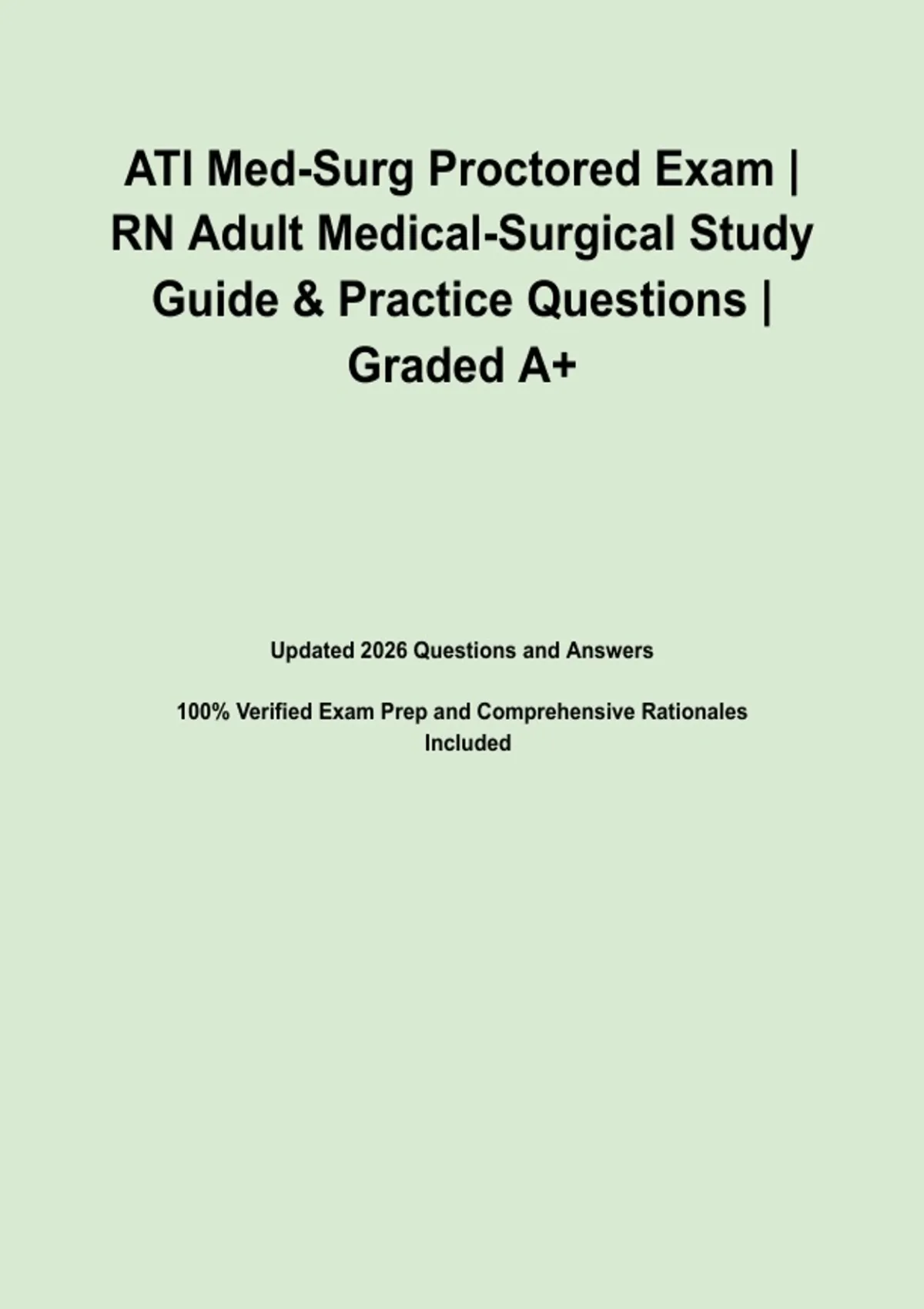 ATI Med-Surg Proctored Exam | RN Adult Medical-Surgical Study Guide & Practice Questions | Graded A+

Updated 2026 Questions and Answers

100% Verified Exam Prep and Comprehensive Rationales Included